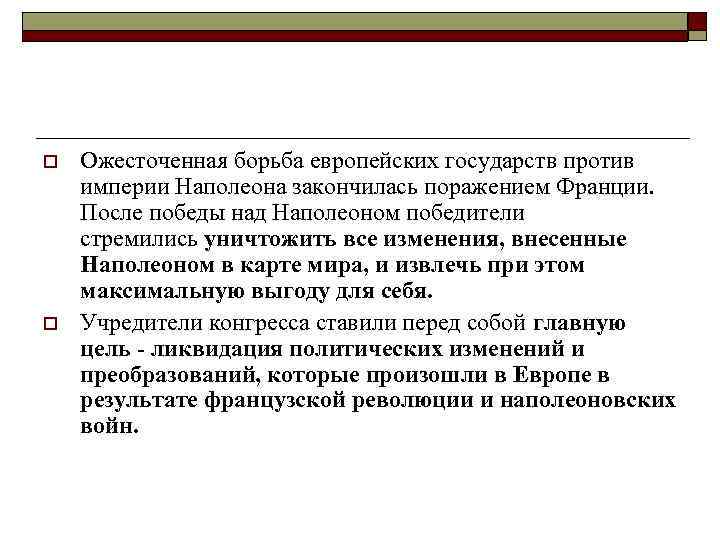 Ожесточенная борьба европейских государств против империи Наполеона закончилась поражением Франции. После победы над Наполеоном победители стремились уничтожить все изменения, внесенные Наполеоном в карте мира, и извлечь при этом максимальную выгоду для себя.

Учредители конгресса ставили перед собой главную цель - ликвидация политических изменений и преобразований, которые произошли в Европе в результате французской революции и наполеоновских войн.